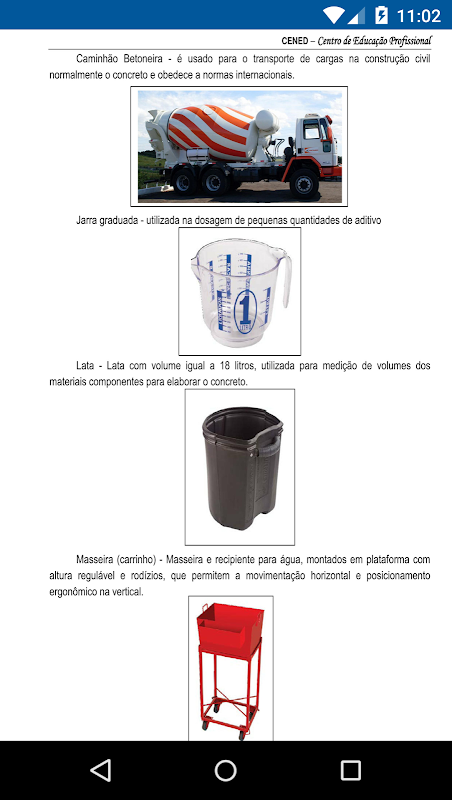 11:02

CENED – Centro de Educação Profissional

Caminhão Betoneira - é usado para o transporte de cargas na construção civil normalmente o concreto e obedece a normas internacionais.

Jarra graduada - utilizada na dosagem de pequenas quantidades de aditivo

1

Lata - Lata com volume igual a 18 litros, utilizada para medição de volumes dos materiais componentes para elaborar o concreto.

Masseira (carrinho) - Masseira e recipiente para água, montados em plataforma com altura regulável e rodízios, que permitem a movimentação horizontal e posicionamento ergonômico na vertical.